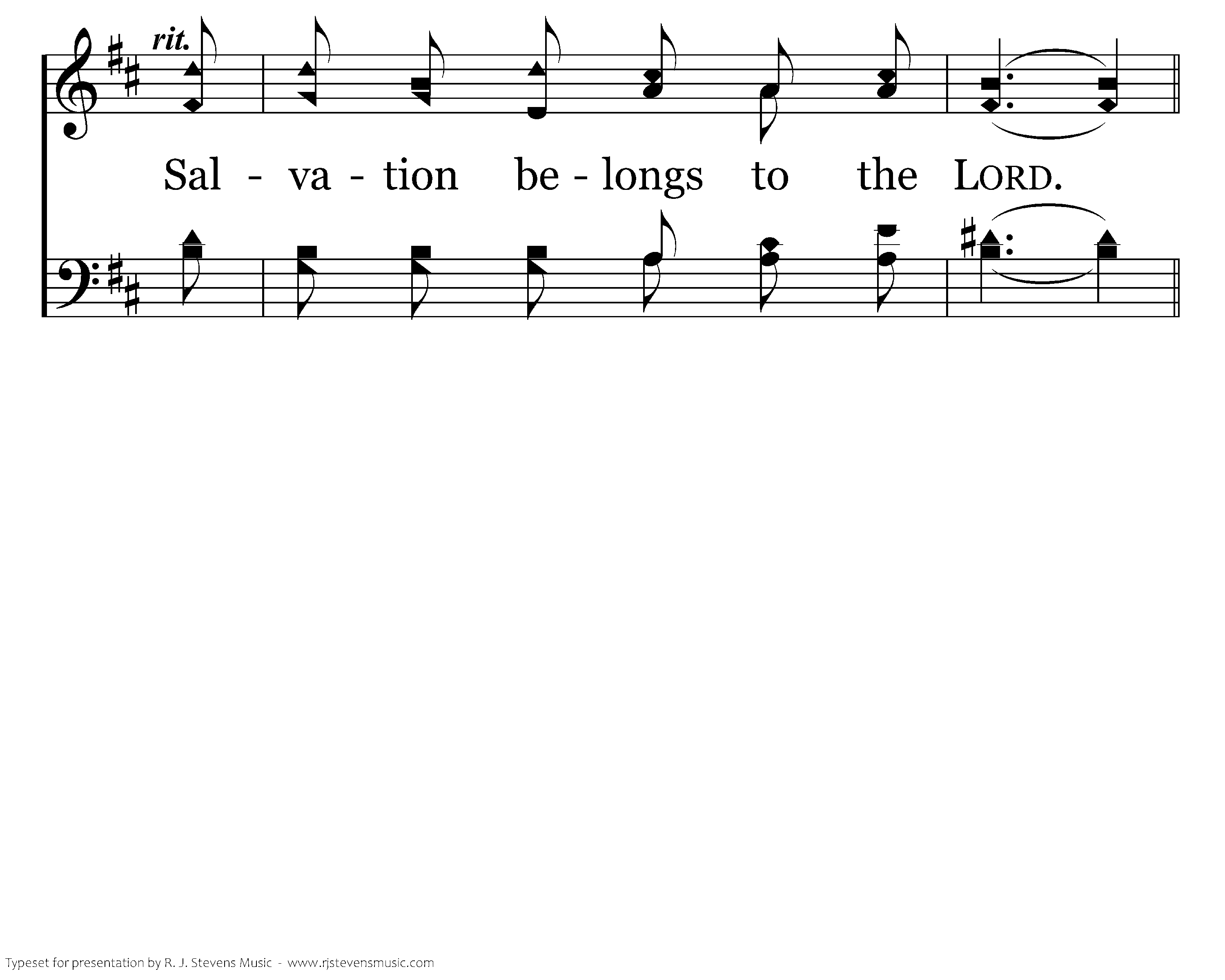 rit.

Sal - va - tion be - longs to the LORD.

Typeset for presentation by R. J. Stevens Music - www.rjstevensmusic.com